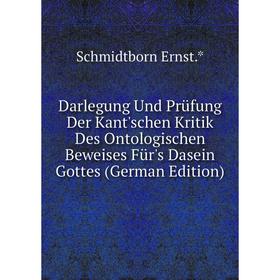 Schmidtborn Ernst.*

Darlegung Und Prüfung Der Kant'schen Kritik Des Ontologischen Beweises Für's Dasein Gottes (German Edition)